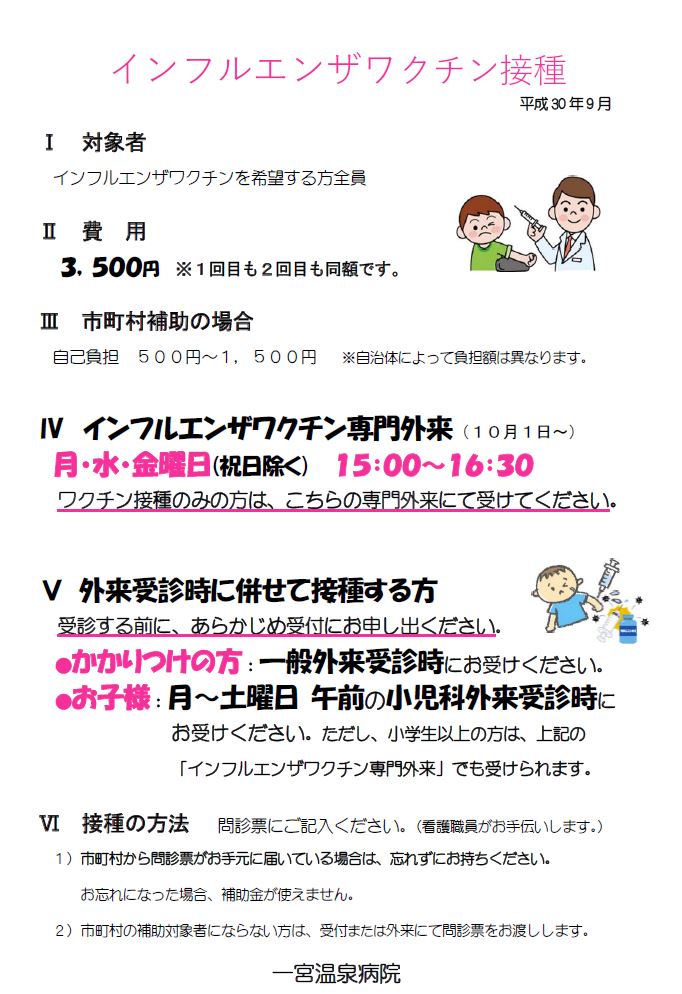 インフルエンザワクチン接種

平成30年9月

Ⅰ　対象者

インフルエンザワクチンを希望する方全員

Ⅱ　費　用

3，500円　※1回目も2回目も同額です。

Ⅲ　市町村補助の場合

自己負担　500円～1，500円　※自治体によって負担額は異なります。

Ⅳ　インフルエンザワクチン専門外来（10月1日～）

月・水・金曜日（祝日除く）　15:00～16:30

ワクチン接種のみの方は、こちらの専門外来にて受けてください。

Ⅴ　外来受診時に併せて接種する方

受診する前に、あらかじめ受付にお申し出ください。

●かかりつけの方：一般外来受診時にお受けください。

●お子様：月～土曜日 午前の小児科外来受診時にお受けください。ただし、小学生以上の方は、上記の「インフルエンザワクチン専門外来」でも受けられます。

Ⅵ　接種の方法　問診票にご記入ください。（看護職員がお手伝いします。）

1）市町村から問診票がお手元に届いている場合は、忘れずにお持ちください。

お忘れになった場合、補助金が使えません。

2）市町村の補助対象者にならない方は、受付または外来にて問診票をお渡しします。

一宮温泉病院